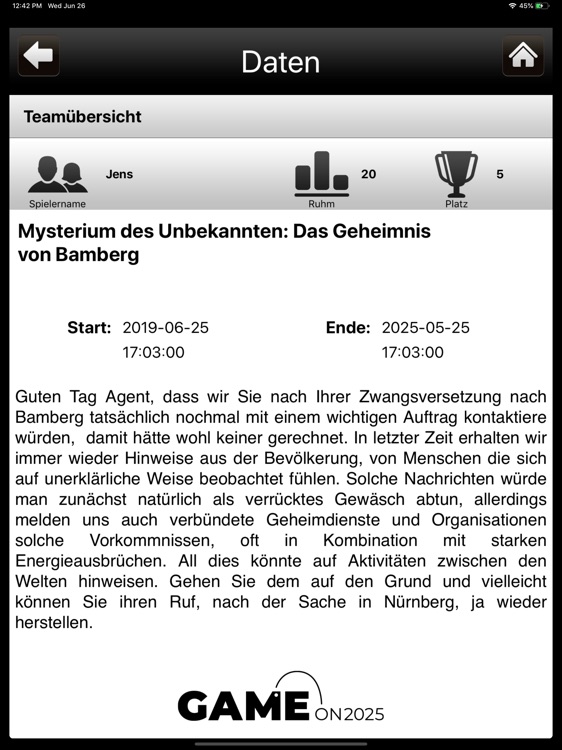 12:42 PM Wed Jun 26

45%

Daten

Teamübersicht

Jens
Spielername

20
Ruhm

5
Platz

Mysterium des Unbekannten: Das Geheimnis von Bamberg

Start: 2019-06-25 17:03:00

Ende: 2025-05-25 17:03:00

Guten Tag Agent, dass wir Sie nach Ihrer Zwangsversetzung nach Bamberg tatsächlich nochmal mit einem wichtigen Auftrag kontaktiere würden, damit hätte wohl keiner gerechnet. In letzter Zeit erhalten wir immer wieder Hinweise aus der Bevölkerung, von Menschen die sich auf unerklärliche Weise beobachtet fühlen. Solche Nachrichten würde man zunächst natürlich als verrücktes Gewäsch abtun, allerdings melden uns auch verbündete Geheimdienste und Organisationen solche Vorkommnissen, oft in Kombination mit starken Energieausbrüchen. All dies könnte auf Aktivitäten zwischen den Welten hinweisen. Gehen Sie dem auf den Grund und vielleicht können Sie ihren Ruf, nach der Sache in Nürnberg, ja wieder herstellen.

GAME ON 2025